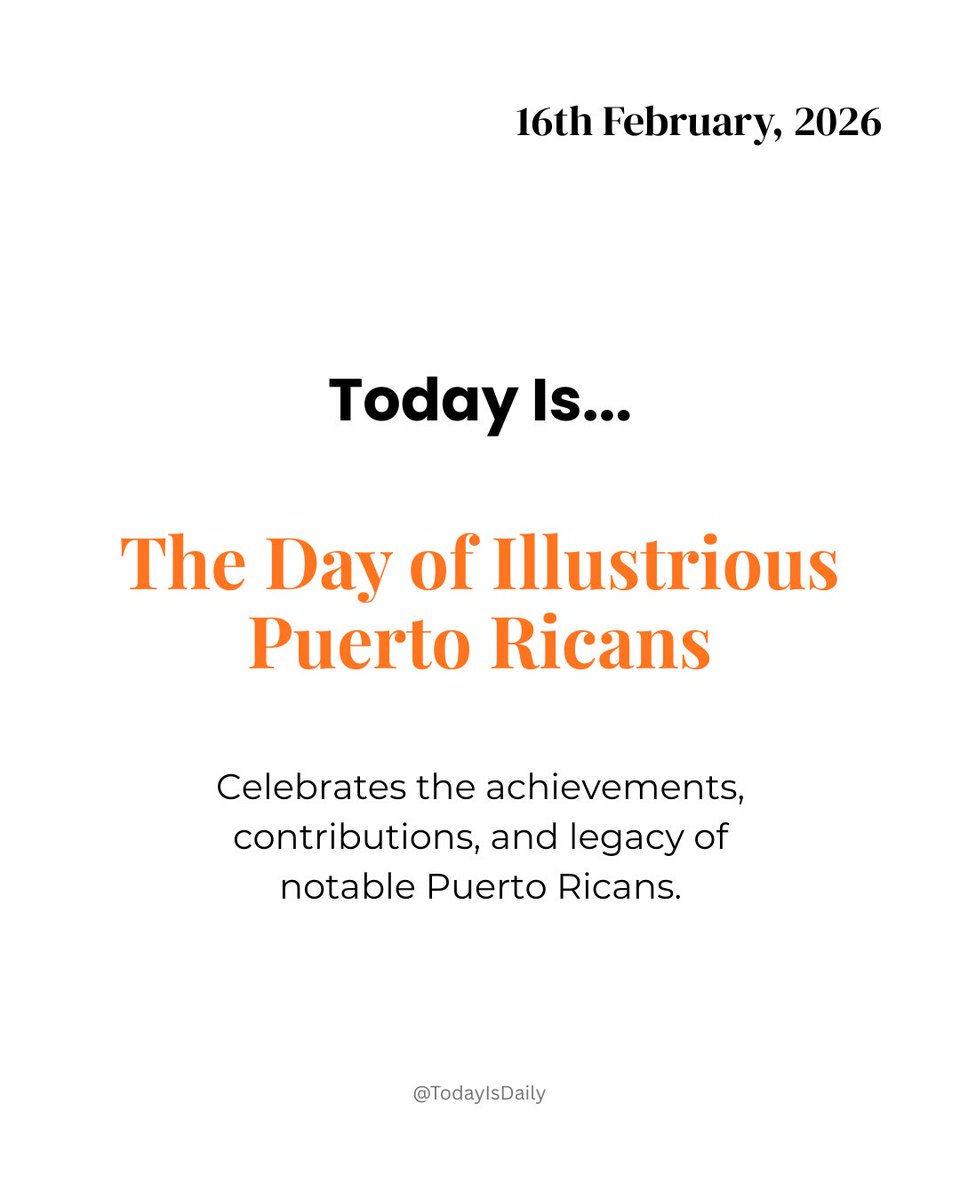 16th February, 2026

Today Is...

The Day of Illustrious Puerto Ricans

Celebrates the achievements, contributions, and legacy of notable Puerto Ricans.

@TodayIsDaily